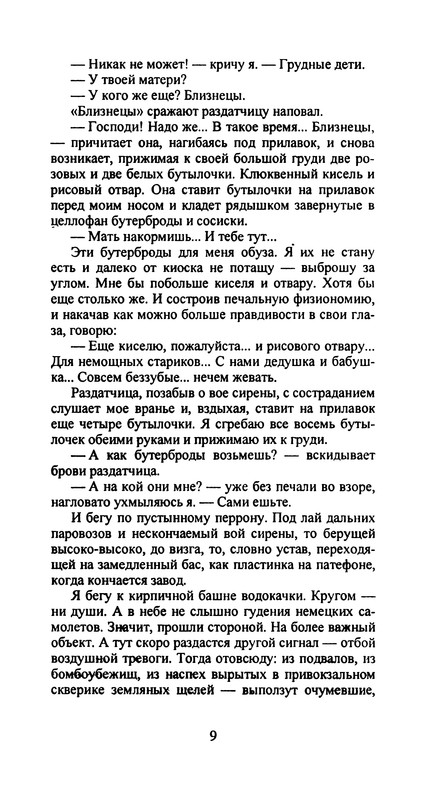 — Никак не может! — кричу я. — Грудные дети.
— У твоей матери?
— У кого же еще? Близнецы.
«Близнецы» сражают раздатчицу наповал.
— Господи! Надо же... В такое время... Близнецы, — причитает она, нагибаясь под прилавок, и снова возникает, прижимая к своей большой груди две розовых и две белых бутылочки. Клюквенный кисель и рисовый отвар. Она ставит бутылочки на прилавок перед моим носом и кладет рядышком завернутые в целлофан бутерброды и сосиски.
— Мать накормишь... И тебе тут...
Эти бутерброды для меня обуза. Я их не стану есть и далеко от киоска не потащу — выброшу за углом. Мне бы побольше киселя и отвару. Хотя бы еще столько же. И состроив печальную физиономию, и накачав как можно больше правдивости в свои глаза, говорю:
— Еще киселю, пожалуйста... и рисового отвару... Для немощных стариков... С нами дедушка и бабушка... Совсем беззубые... нечем жевать.
Раздатчица, позабыв о вое сирены, с состраданием слушает мое вранье и, вздыхая, ставит на прилавок еще четыре бутылочки. Я сгребаю все восемь бутылочек обеими руками и прижимаю их к груди.
— А как бутерброды возьмешь? — вскидывает брови раздатчица.
— А на кой они мне? — уже без печали во взоре, нагловато ухмыляюсь я. — Сами ешьте.
И бегу по пустынному перрону. Под лай дальних паровозов и нескончаемый вой сирены, то берущей высоко-высоко, до визга, то, словно устав, переходящей на замедленный бас, как пластинка на патефоне, когда кончается завод.
Я бегу к кирпичной башне водокачки. Кругом — ни души. А в небе не слышно гудения немецких самолетов. Значит, прошли стороной. На более важный объект. А тут скоро раздастся другой сигнал — отбой воздушной тревоги. Тогда отовсюду: из подвалов, из бомбоубежищ, из наспех вырытых в привокзальном скверике земляных щелей — выползут очумевшие,

9